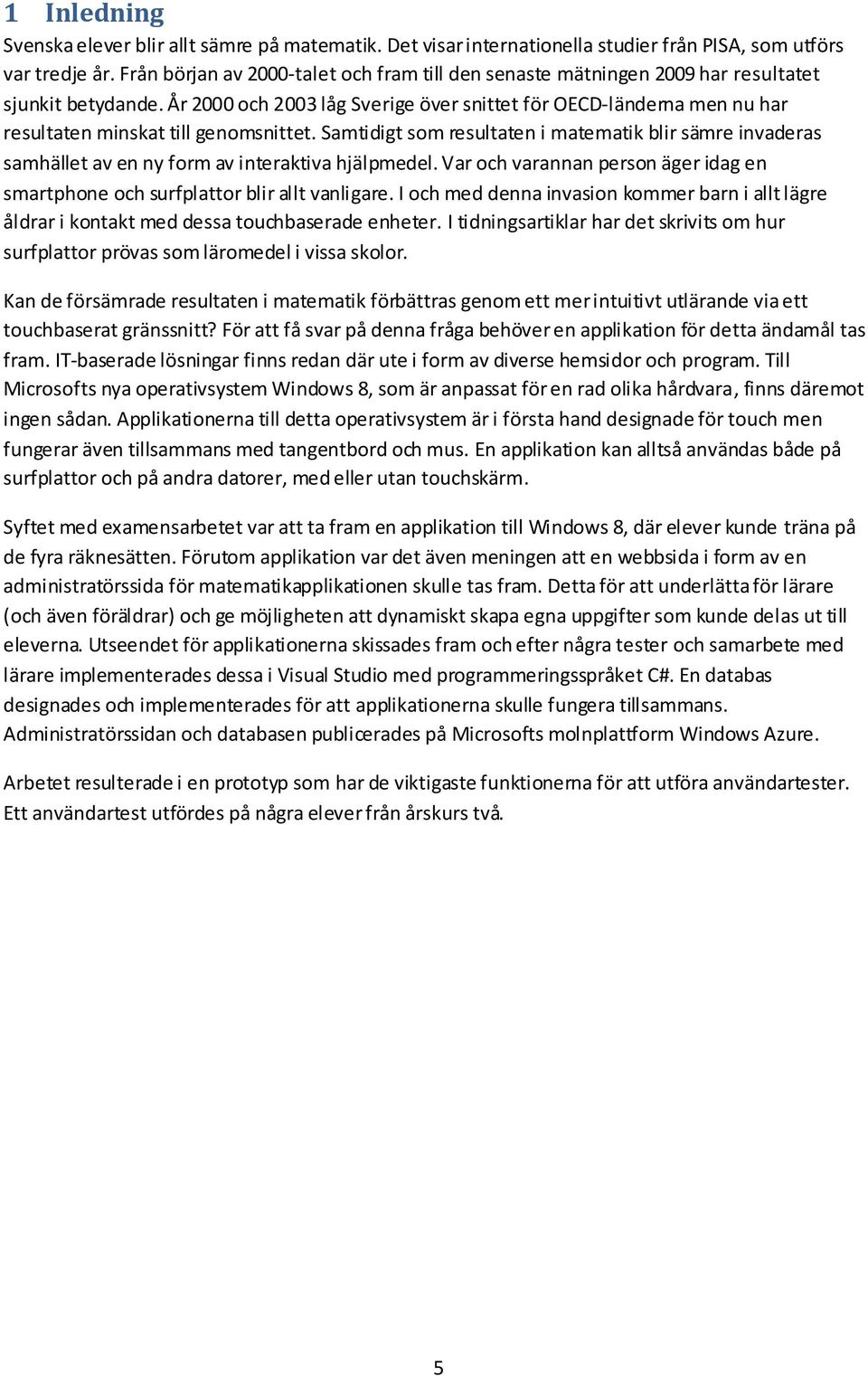 1 Inledning

Svenska elever blir allt sämre på matematik. Det visar internationella studier från PISA, som utförs var tredje år. Från början av 2000-talet och fram till den senaste mätningen 2009 har resultatet sjunkit betydande. År 2000 och 2003 låg Sverige över snittet för OECD-länderna men nu har resultaten minskat till genomsnittet. Samtidigt som resultaten i matematik blir sämre invaderas samhället av en ny form av interaktiva hjälpmedel. Var och varannan person äger idag en smartphone och surfplattor blir allt vanligare. I och med denna invasion kommer barn i allt lägre åldrar i kontakt med dessa touchbaserade enheter. I tidningsartiklar har det skrivits om hur surfplattor prövas som läromedel i vissa skolor.

Kan de försämrade resultaten i matematik förbättras genom ett mer intuitivt utlärande via ett touchbaserat gränssnitt? För att få svar på denna fråga behöver en applikation för detta ändamål tas fram. IT-baserade lösningar finns redan där ute i form av diverse hemsidor och program. Till Microsofts nya operativsystem Windows 8, som är anpassat för en rad olika hårdvara, finns däremot ingen sådan. Applikationerna till detta operativsystem är i första hand designade för touch men fungerar även tillsammans med tangentbord och mus. En applikation kan alltså användas både på surfplattor och på andra datorer, med eller utan touchskärm.

Syftet med examensarbetet var att ta fram en applikation till Windows 8, där elever kunde träna på de fyra räknesätten. Förutom applikation var det även meningen att en webbsida i form av en administratörssida för matematikapplikationen skulle tas fram. Detta för att underlätta för lärare (och även föräldrar) och ge möjligheten att dynamiskt skapa egna uppgifter som kunde delas ut till eleverna. Utseendet för applikationerna skissades fram och efter några tester och samarbete med lärare implementerades dessa i Visual Studio med programmeringsspråket C#. En databas designades och implementerades för att applikationerna skulle fungera tillsammans. Administratörssidan och databasen publicerades på Microsofts molnplattform Windows Azure.

Arbetet resulterade i en prototyp som har de viktigaste funktionerna för att utföra användartester. Ett användartest utfördes på några elever från årskurs två.

5